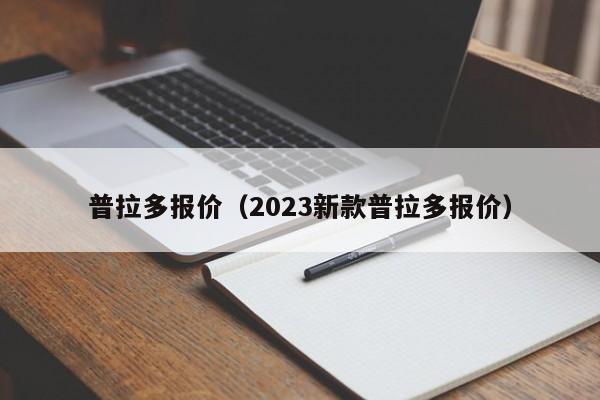 普拉多报价（2023新款普拉多报价）